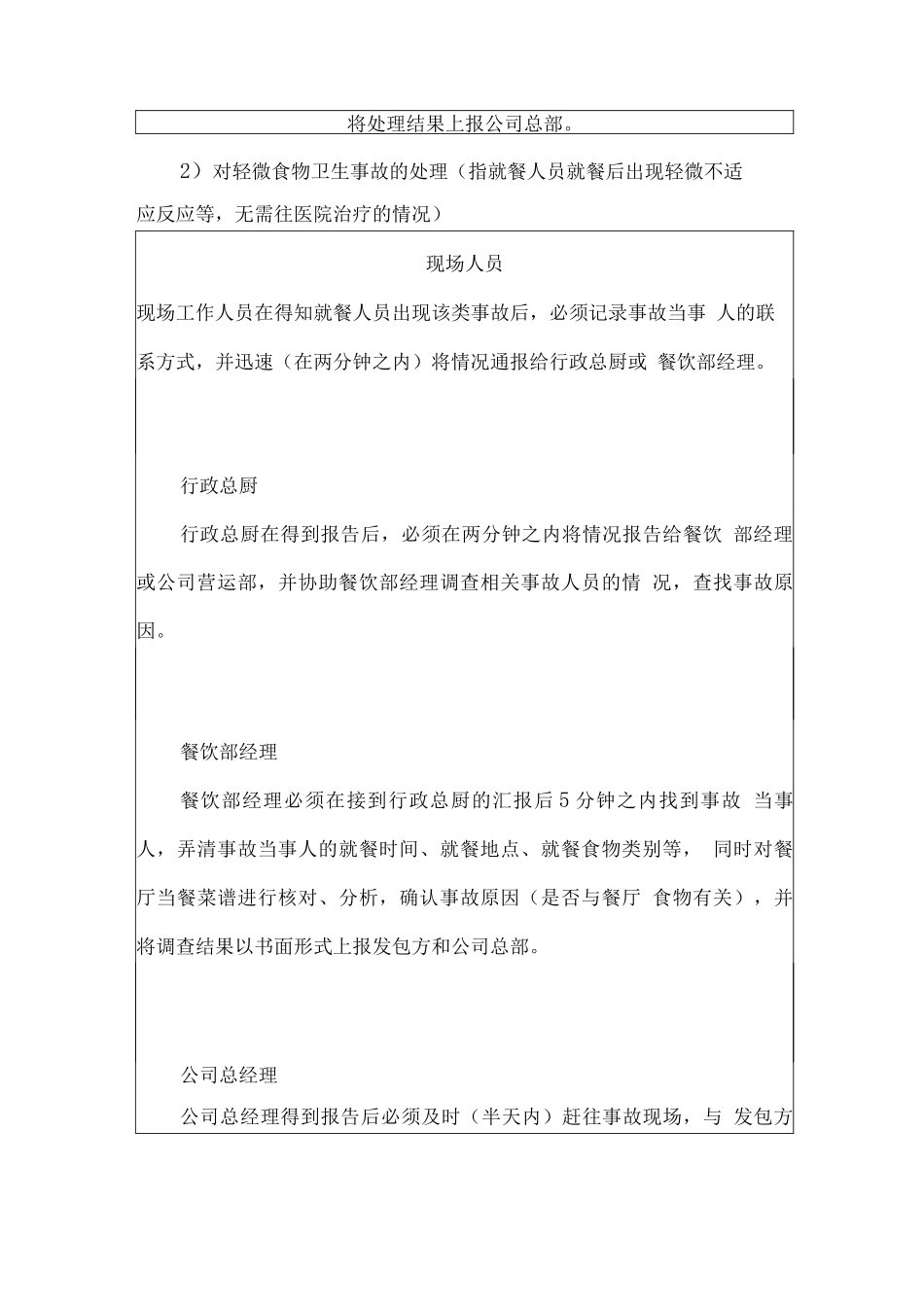 将处理结果上报公司总部。

2）对轻微食物卫生事故的处理（指就餐人员就餐后出现轻微不适应反应等，无需往医院治疗的情况）

现场人员

现场工作人员在得知就餐人员出现该类事故后，必须记录事故当事 人的联系方式，并迅速（在两分钟之内）将情况通报给行政总厨或 餐饮部经理。

行政总厨

行政总厨在得到报告后，必须在两分钟之内将情况报告给餐饮 部经理或公司营运部，并协助餐饮部经理调查相关事故人员的情 况，查找事故原因。

餐饮部经理

餐饮部经理必须在接到行政总厨的汇报后5分钟之内找到事故 当事人，弄清事故当事人的就餐时间、就餐地点、就餐食物类别等， 同时对餐厅当餐菜谱进行核对、分析，确认事故原因（是否与餐厅 食物有关），并将调查结果以书面形式上报发包方和公司总部。

公司总经理

公司总经理得到报告后必须及时（半天内）赶往事故现场，与 发包方